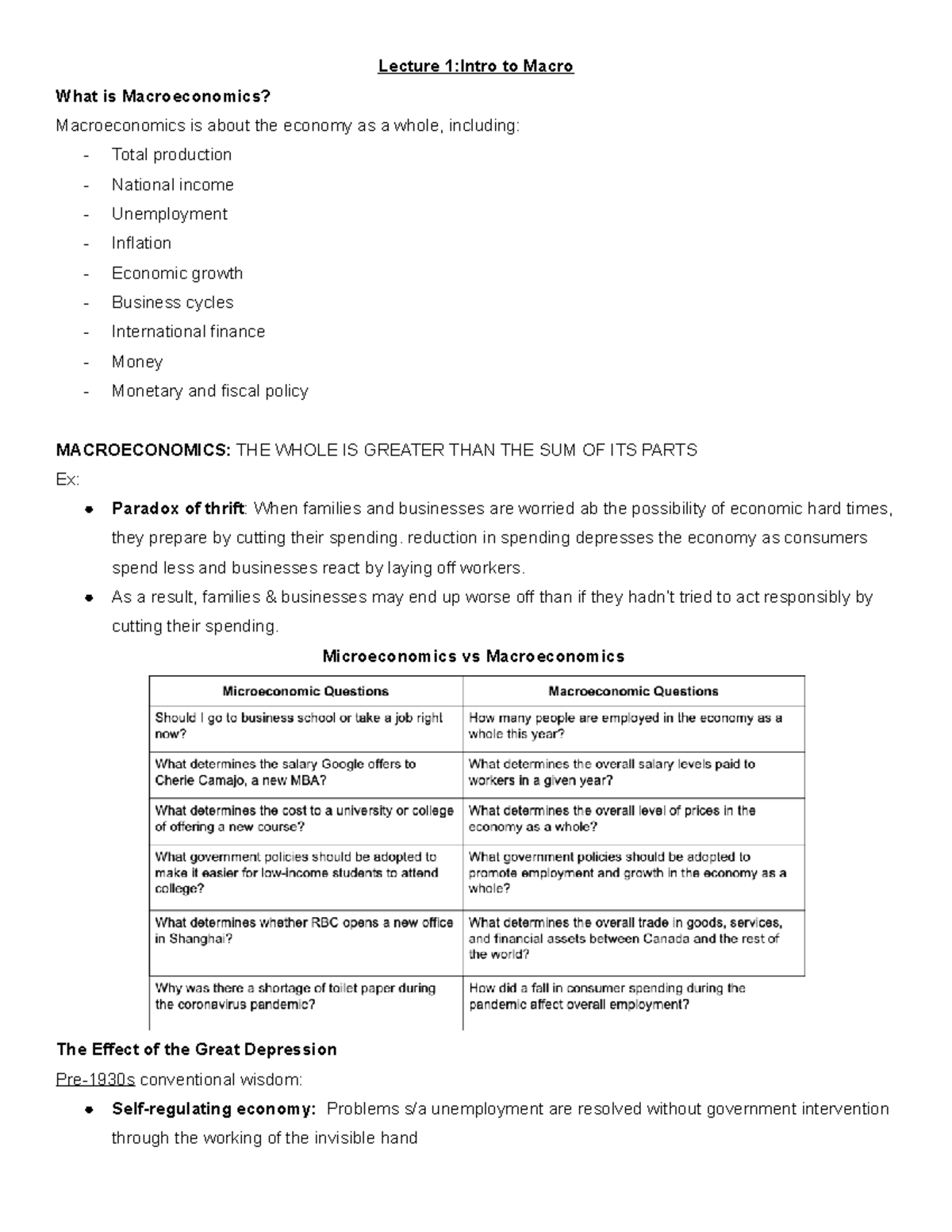 Lecture 1:Intro to Macro

What is Macroeconomics?

Macroeconomics is about the economy as a whole, including:

- Total production
- National income
- Unemployment
- Inflation
- Economic growth
- Business cycles
- International finance
- Money
- Monetary and fiscal policy

MACROECONOMICS: THE WHOLE IS GREATER THAN THE SUM OF ITS PARTS

Ex:

• Paradox of thrift: When families and businesses are worried ab the possibility of economic hard times, they prepare by cutting their spending. reduction in spending depresses the economy as consumers spend less and businesses react by laying off workers.
• As a result, families & businesses may end up worse off than if they hadn't tried to act responsibly by cutting their spending.

Microeconomics vs Macroeconomics

| Microeconomic Questions | Macroeconomic Questions |
|---|---|
| Should I go to business school or take a job right now? | How many people are employed in the economy as a whole this year? |
| What determines the salary Google offers to Cherie Camajo, a new MBA? | What determines the overall salary levels paid to workers in a given year? |
| What determines the cost to a university or college of offering a new course? | What determines the overall level of prices in the economy as a whole? |
| What government policies should be adopted to make it easier for low-income students to attend college? | What government policies should be adopted to promote employment and growth in the economy as a whole? |
| What determines whether RBC opens a new office in Shanghai? | What determines the overall trade in goods, services, and financial assets between Canada and the rest of the world? |
| Why was there a shortage of toilet paper during the coronavirus pandemic? | How did a fall in consumer spending during the pandemic affect overall employment? |

The Effect of the Great Depression

Pre-1930s conventional wisdom:

• Self-regulating economy: Problems s/a unemployment are resolved without government intervention through the working of the invisible hand